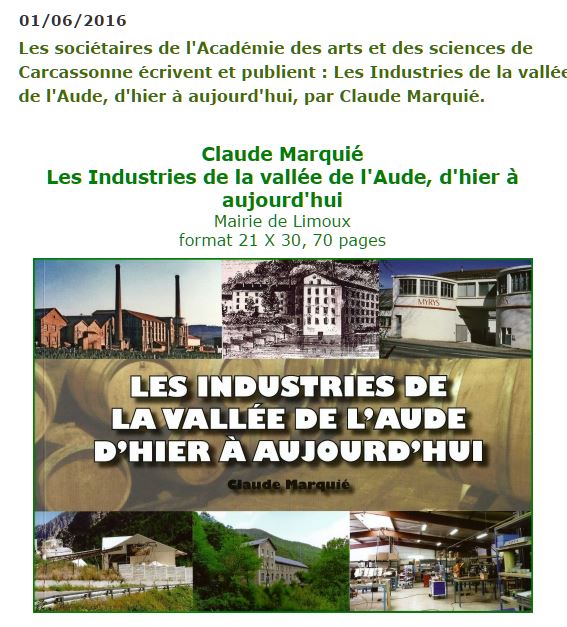 01/06/2016

Les sociétaires de l'Académie des arts et des sciences de Carcassonne écrivent et publient : Les Industries de la vallée de l'Aude, d'hier à aujourd'hui, par Claude Marquié.

Claude Marquié
Les Industries de la vallée de l'Aude, d'hier à aujourd'hui
Mairie de Limoux
format 21 X 30, 70 pages

MYRYS

LES INDUSTRIES DE LA VALLÉE DE L'AUDE D'HIER À AUJOURD'HUI

Claude Marquié